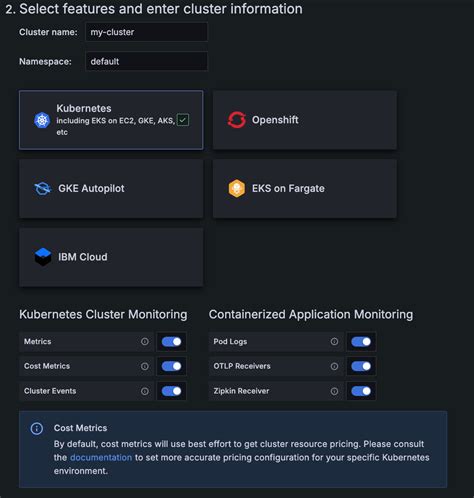 2. Select features and enter cluster information

Cluster name: my-cluster

Namespace: default

Kubernetes
including EKS on EC2, GKE, AKS, etc

Openshift

GKE Autopilot

EKS on Fargate

IBM Cloud

Kubernetes Cluster Monitoring

Metrics

Cost Metrics

Cluster Events

Containerized Application Monitoring

Pod Logs

OTLP Receivers

Zipkin Receiver

Cost Metrics

By default, cost metrics will use best effort to get cluster resource pricing. Please consult the documentation to set more accurate pricing configuration for your specific Kubernetes environment.